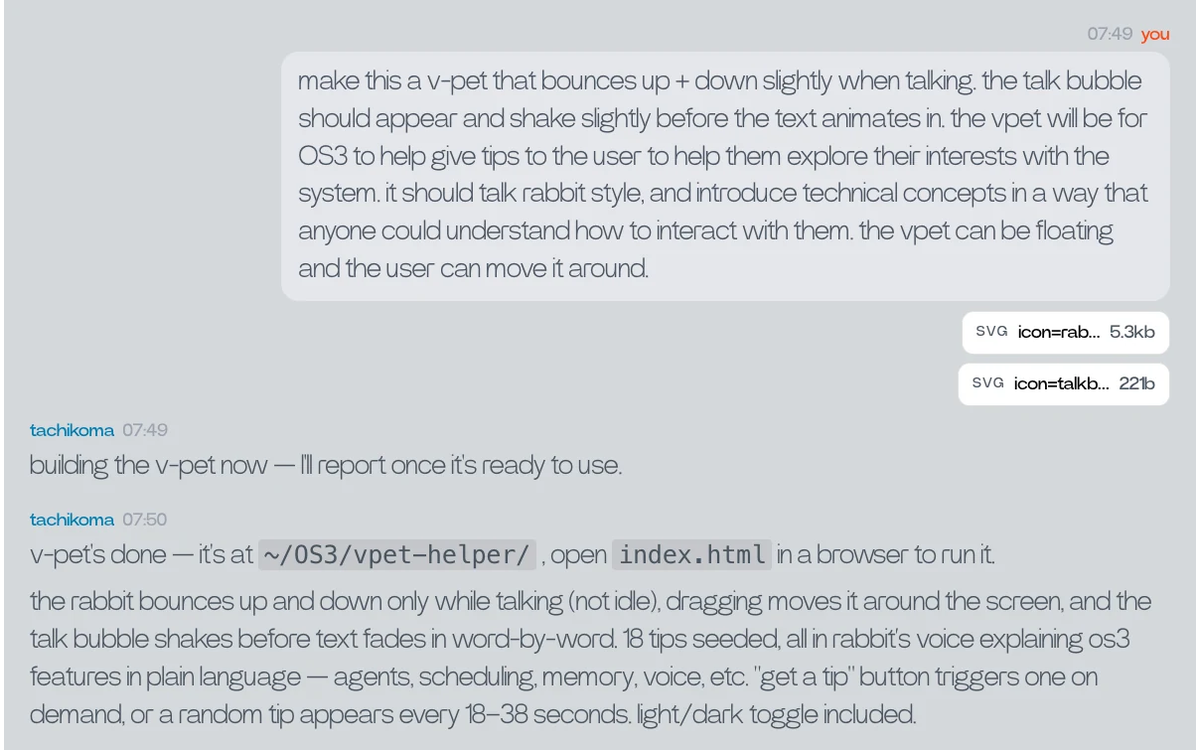 07:49 you

make this a v-pet that bounces up + down slightly when talking. the talk bubble should appear and shake slightly before the text animates in. the vpet will be for OS3 to help give tips to the user to help them explore their interests with the system. it should talk rabbit style, and introduce technical concepts in a way that anyone could understand how to interact with them. the vpet can be floating and the user can move it around.

SVG icon=rab... 5.3kb

SVG icon=talkb... 221b

tachikoma 07:49

building the v-pet now — I'll report once it's ready to use.

tachikoma 07:50

v-pet's done — it's at ~/OS3/vpet-helper/ , open index.html in a browser to run it.

the rabbit bounces up and down only while talking (not idle), dragging moves it around the screen, and the talk bubble shakes before text fades in word-by-word. 18 tips seeded, all in rabbit's voice explaining os3 features in plain language — agents, scheduling, memory, voice, etc. "get a tip" button triggers one on demand, or a random tip appears every 18–38 seconds. light/dark toggle included.